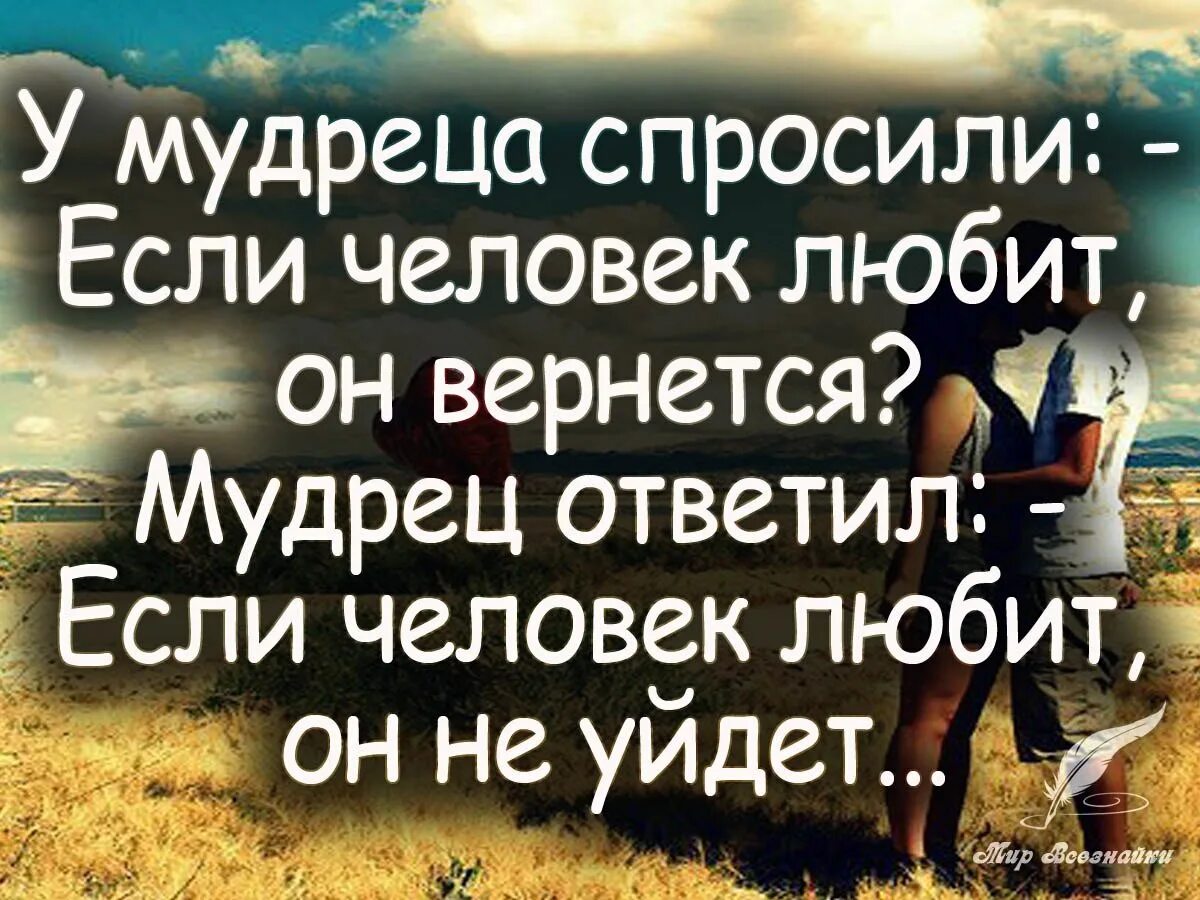 У мудреца спросили: -
Если человек любит, он вернется?
Мудрец ответил: -
Если человек любит, он не уйдет...

Мир Всезнайки